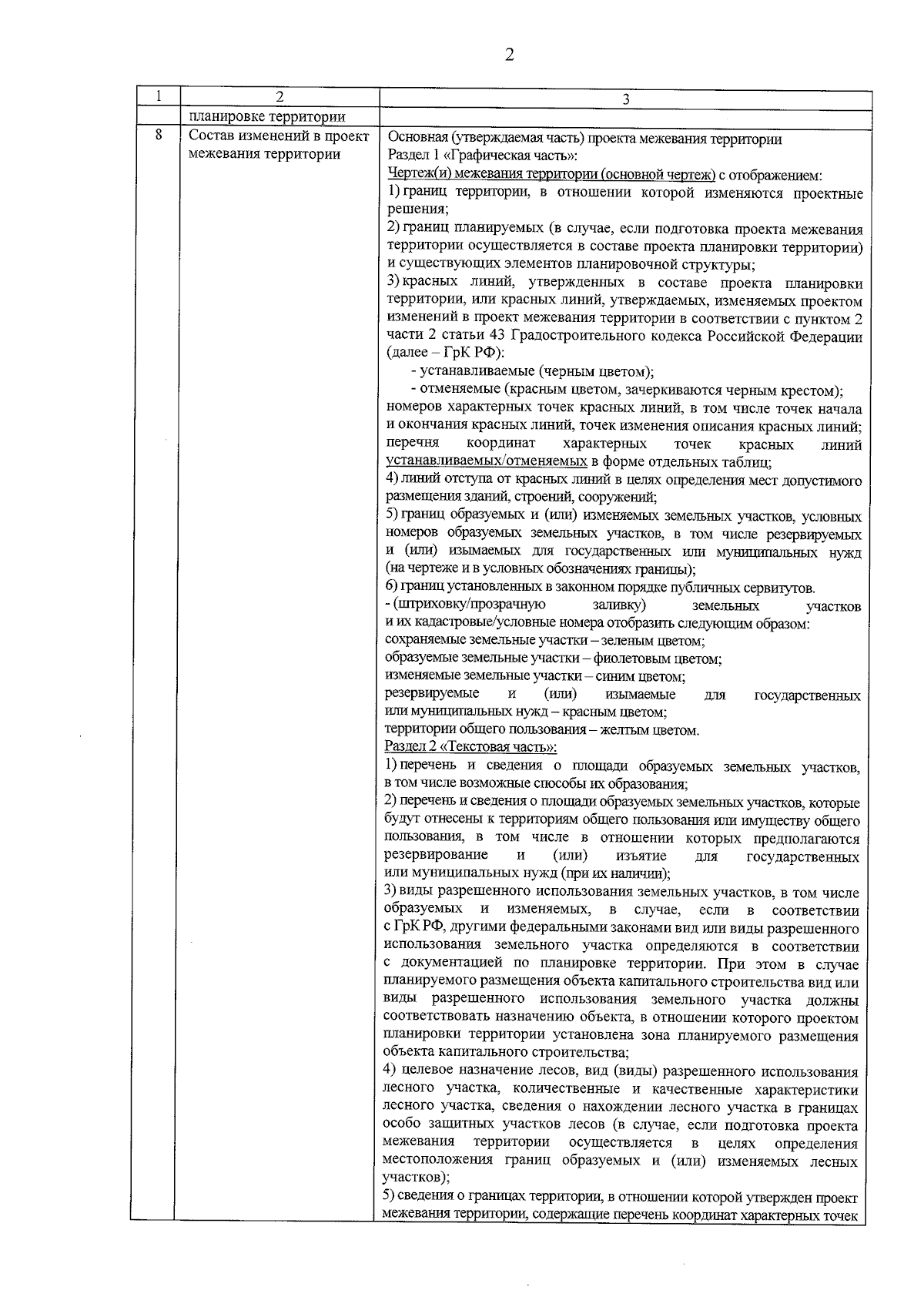 2

| 1 | 2 | 3 |
|---|---|---|
| | планировке территории | |
| 8 | Состав изменений в проект межевания территории | Основная (утверждаемая часть) проекта межевания территории Раздел 1 «Графическая часть»: Чертеж(и) межевания территории (основной чертеж) с отображением: 1) границ территории, в отношении которой изменяются проектные решения; 2) границ планируемых (в случае, если подготовка проекта межевания территории осуществляется в составе проекта планировки территории) и существующих элементов планировочной структуры; 3) красных линий, утвержденных в составе проекта планировки территории, или красных линий, утверждаемых, изменяемых проектом изменений в проект межевания территории в соответствии с пунктом 2 части 2 статьи 43 Градостроительного кодекса Российской Федерации (далее – ГрК РФ): - устанавливаемые (черным цветом); - отменяемые (красным цветом, зачеркиваются черным крестом); номеров характерных точек красных линий, в том числе точек начала и окончания красных линий, точек изменения описания красных линий; перечня координат характерных точек красных линий устанавливаемых/отменяемых в форме отдельных таблиц; 4) линий отступа от красных линий в целях определения мест допустимого размещения зданий, строений, сооружений; 5) границ образуемых и (или) изменяемых земельных участков, условных номеров образуемых земельных участков, в том числе резервируемых и (или) изымаемых для государственных или муниципальных нужд (на чертеже и в условных обозначениях границы); 6) границ установленных в законном порядке публичных сервитутов. - (штриховку/прозрачную заливку) земельных участков и их кадастровые/условные номера отобразить следующим образом: сохраняемые земельные участки – зеленым цветом; образуемые земельные участки – фиолетовым цветом; изменяемые земельные участки – синим цветом; резервируемые и (или) изымаемые для государственных или муниципальных нужд – красным цветом; территории общего пользования – желтым цветом. Раздел 2 «Текстовая часть»: 1) перечень и сведения о площади образуемых земельных участков, в том числе возможные способы их образования; 2) перечень и сведения о площади образуемых земельных участков, которые будут отнесены к территориям общего пользования или имуществу общего пользования, в том числе в отношении которых предполагаются резервирование и (или) изъятие для государственных или муниципальных нужд (при их наличии); 3) виды разрешенного использования земельных участков, в том числе образуемых и изменяемых, в случае, если в соответствии с ГрК РФ, другими федеральными законами вид или виды разрешенного использования земельного участка определяются в соответствии с документацией по планировке территории. При этом в случае планируемого размещения объекта капитального строительства вид или виды разрешенного использования земельного участка должны соответствовать назначению объекта, в отношении которого проектом планировки территории установлена зона планируемого размещения объекта капитального строительства; 4) целевое назначение лесов, вид (виды) разрешенного использования лесного участка, количественные и качественные характеристики лесного участка, сведения о нахождении лесного участка в границах особо защитных участков лесов (в случае, если подготовка проекта межевания территории осуществляется в целях определения местоположения границ образуемых и (или) изменяемых лесных участков); 5) сведения о границах территории, в отношении которой утвержден проект межевания территории, содержащие перечень координат характерных точек |